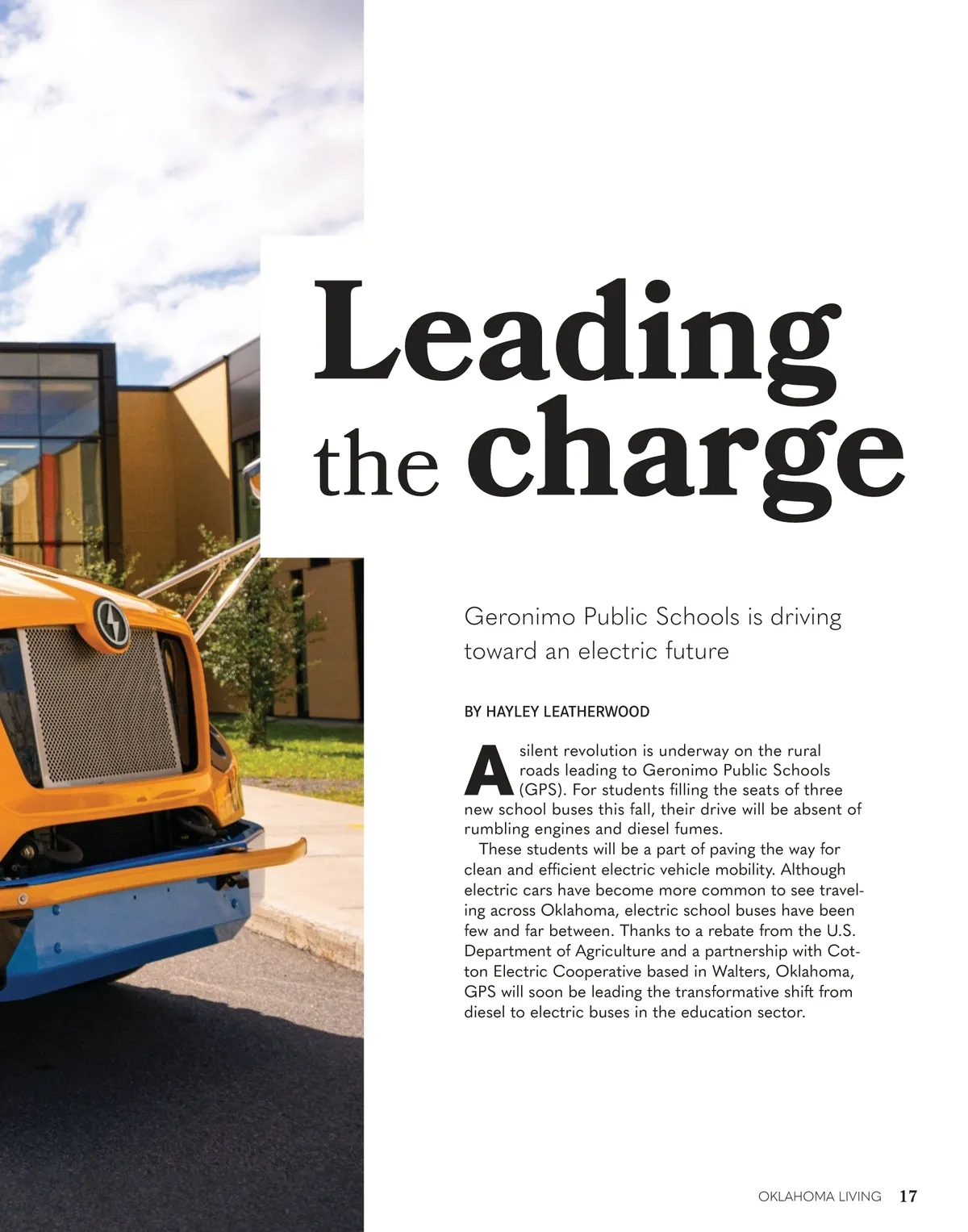 Leading the charge

Geronimo Public Schools is driving toward an electric future

BY HAYLEY LEATHERWOOD

A silent revolution is underway on the rural roads leading to Geronimo Public Schools (GPS). For students filling the seats of three new school buses this fall, their drive will be absent of rumbling engines and diesel fumes.

These students will be a part of paving the way for clean and efficient electric vehicle mobility. Although electric cars have become more common to see traveling across Oklahoma, electric school buses have been few and far between. Thanks to a rebate from the U.S. Department of Agriculture and a partnership with Cotton Electric Cooperative based in Walters, Oklahoma, GPS will soon be leading the transformative shift from diesel to electric buses in the education sector.

OKLAHOMA LIVING 17